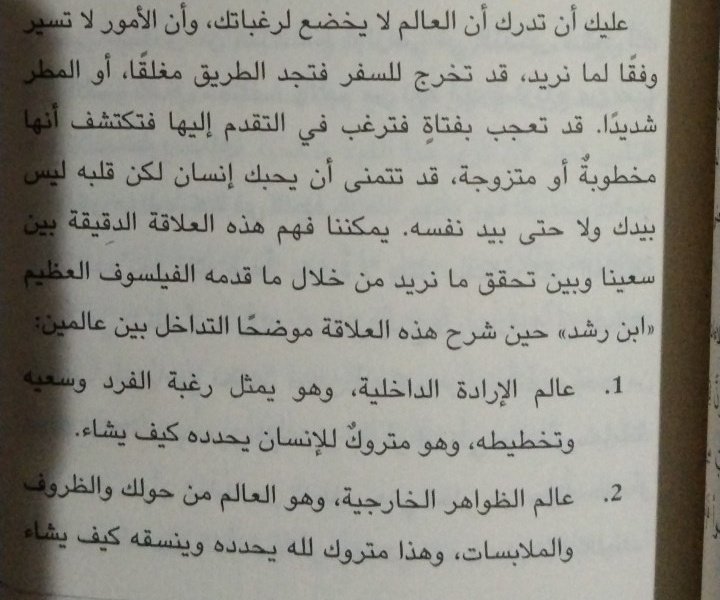 عليك أن تدرك أن العالم لا يخضع لرغباتك، وأن الأمور لا تسير وفقًا لما نريد، قد تخرج للسفر فتجد الطريق مغلقًا، أو المطر شديدًا. قد تعجب بفتاةٍ فترغب في التقدم إليها فتكتشف أنها مخطوبةٌ أو متزوجة، قد تتمنى أن يحبك إنسان لكن قلبه ليس بيدك ولا حتى بيد نفسه. يمكننا فهم هذه العلاقة الدقيقة بين سعينا وبين تحقق ما نريد من خلال ما قدمه الفيلسوف العظيم «ابن رشد» حين شرح هذه العلاقة موضحًا التداخل بين عالمين:

1. عالم الإرادة الداخلية، وهو يمثل رغبة الفرد وسعيه وتخطيطه، وهو متروكٌ للإنسان يحدده كيف يشاء.

2. عالم الظواهر الخارجية، وهو العالم من حولك والظروف والملابسات، وهذا متروك لله يحدده وينسقه كيف يشاء